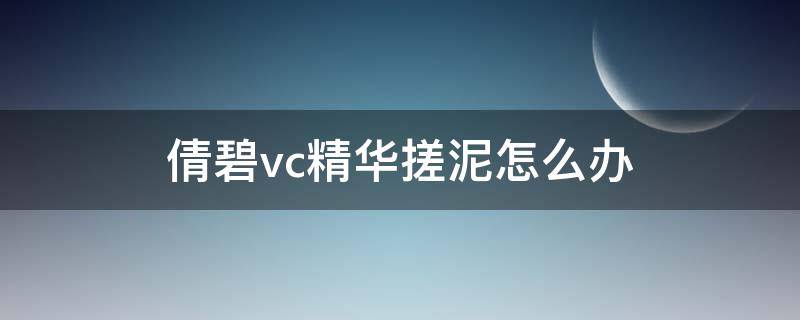 倩碧vc精华搓泥怎么办